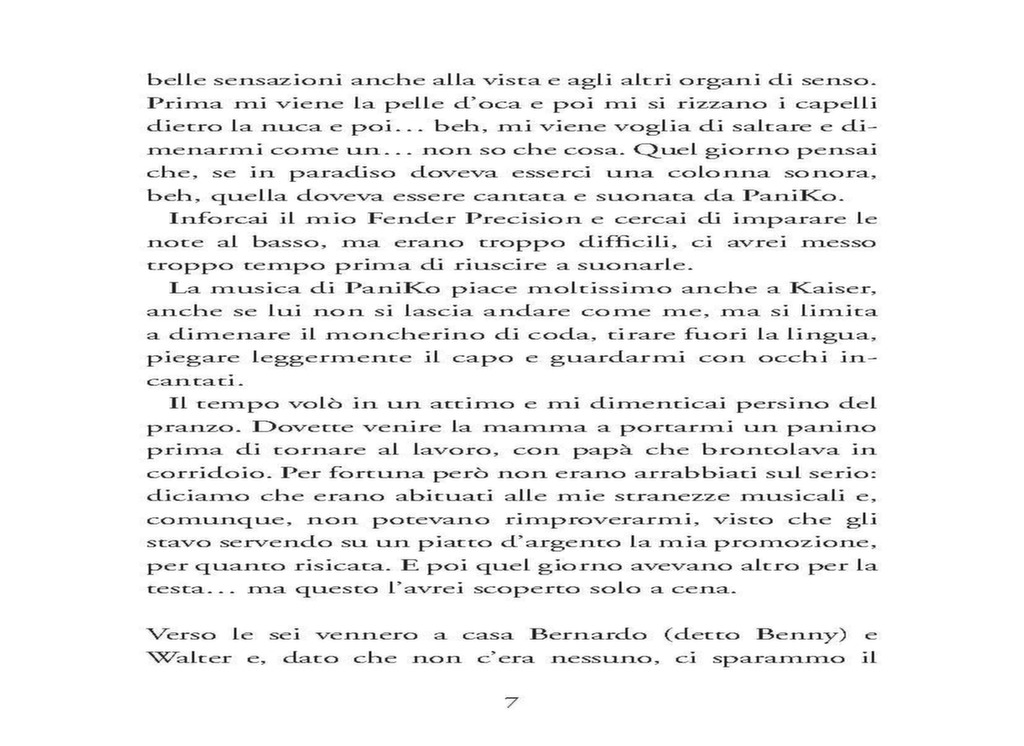 belle sensazioni anche alla vista e agli altri organi di senso. Prima mi viene la pelle d'oca e poi mi si rizzano i capelli dietro la nuca e poi… beh, mi viene voglia di saltare e dimenarmi come un… non so che cosa. Quel giorno pensai che, se in paradiso doveva esserci una colonna sonora, beh, quella doveva essere cantata e suonata da PaniKo.

Inforcai il mio Fender Precision e cercai di imparare le note al basso, ma erano troppo difficili, ci avrei messo troppo tempo prima di riuscire a suonarle.

La musica di PaniKo piace moltissimo anche a Kaiser, anche se lui non si lascia andare come me, ma si limita a dimenare il moncherino di coda, tirare fuori la lingua, piegare leggermente il capo e guardarmi con occhi incantati.

Il tempo volò in un attimo e mi dimenticai persino del pranzo. Dovette venire la mamma a portarmi un panino prima di tornare al lavoro, con papà che brontolava in corridoio. Per fortuna però non erano arrabbiati sul serio: diciamo che erano abituati alle mie stranezze musicali e, comunque, non potevano rimproverarmi, visto che gli stavo servendo su un piatto d'argento la mia promozione, per quanto risicata. E poi quel giorno avevano altro per la testa… ma questo l'avrei scoperto solo a cena.

Verso le sei vennero a casa Bernardo (detto Benny) e Walter e, dato che non c'era nessuno, ci sparammo il

7